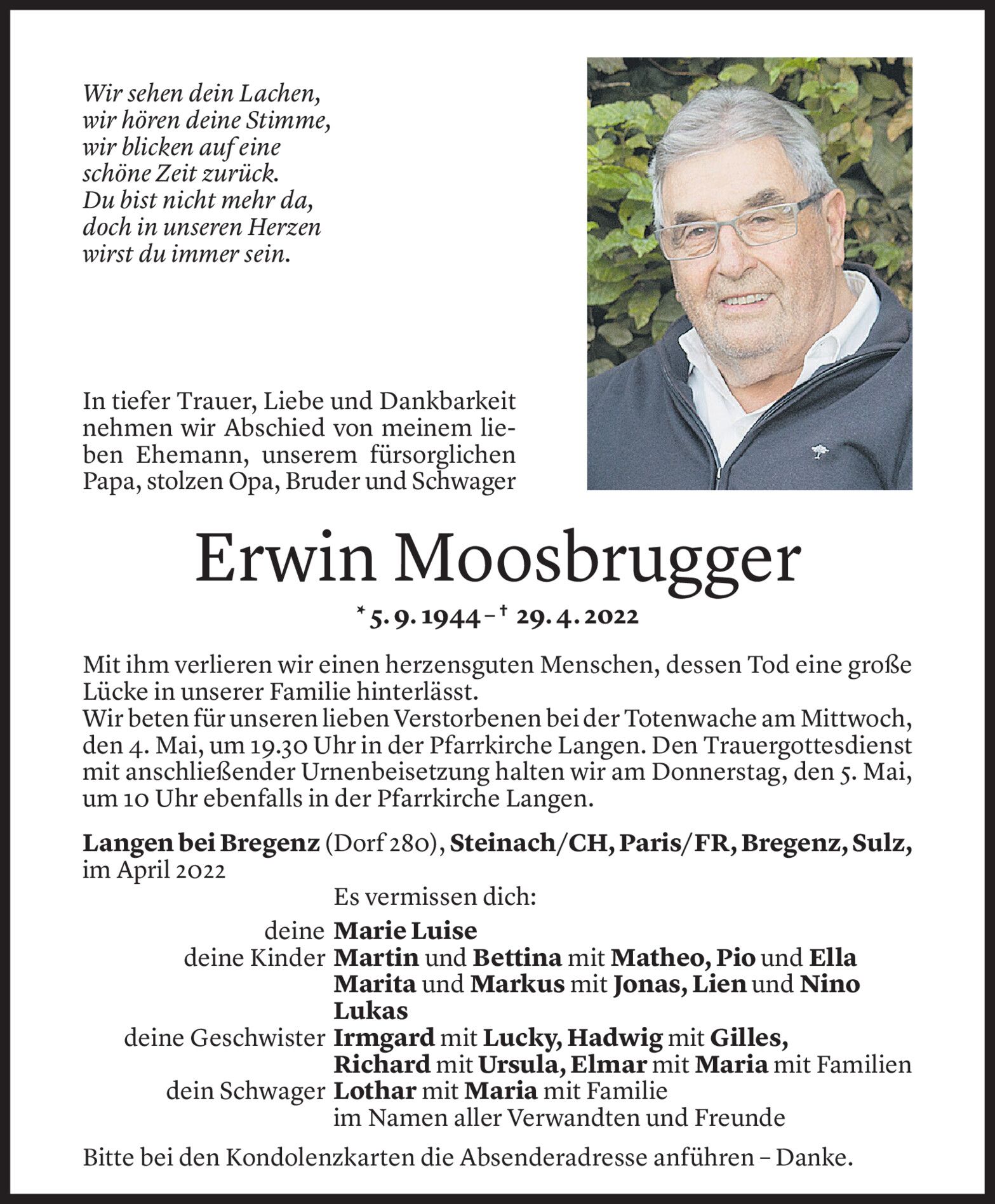 Wir sehen dein Lachen,
wir hören deine Stimme,
wir blicken auf eine
schöne Zeit zurück.
Du bist nicht mehr da,
doch in unseren Herzen
wirst du immer sein.

In tiefer Trauer, Liebe und Dankbarkeit nehmen wir Abschied von meinem lieben Ehemann, unserem fürsorglichen Papa, stolzen Opa, Bruder und Schwager

Erwin Moosbrugger

* 5. 9. 1944 – † 29. 4. 2022

Mit ihm verlieren wir einen herzensguten Menschen, dessen Tod eine große Lücke in unserer Familie hinterlässt.
Wir beten für unseren lieben Verstorbenen bei der Totenwache am Mittwoch, den 4. Mai, um 19.30 Uhr in der Pfarrkirche Langen. Den Trauergottesdienst mit anschließender Urnenbeisetzung halten wir am Donnerstag, den 5. Mai, um 10 Uhr ebenfalls in der Pfarrkirche Langen.

Langen bei Bregenz (Dorf 280), Steinach/CH, Paris/FR, Bregenz, Sulz, im April 2022

Es vermissen dich:
deine Marie Luise
deine Kinder Martin und Bettina mit Matheo, Pio und Ella
Marita und Markus mit Jonas, Lien und Nino
Lukas
deine Geschwister Irmgard mit Lucky, Hadwig mit Gilles,
Richard mit Ursula, Elmar mit Maria mit Familien
dein Schwager Lothar mit Maria mit Familie
im Namen aller Verwandten und Freunde

Bitte bei den Kondolenzkarten die Absenderadresse anführen – Danke.